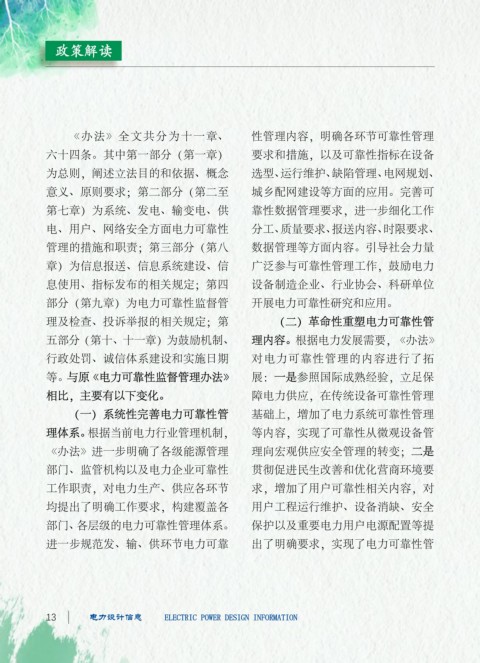 政策解读

《办法》全文共分为十一章、六十四条。其中第一部分（第一章）为总则，阐述立法目的和依据、概念意义、原则要求；第二部分（第二至第七章）为系统、发电、输变电、供电、用户、网络安全方面电力可靠性管理的措施和职责；第三部分（第八章）为信息报送、信息系统建设、信息使用、指标发布的相关规定；第四部分（第九章）为电力可靠性监督管理及检查、投诉举报的相关规定；第五部分（第十、十一章）为鼓励机制、行政处罚、诚信体系建设和实施日期等。与原《电力可靠性监督管理办法》相比，主要有以下变化。

（一）系统性完善电力可靠性管理体系。根据当前电力行业管理机制，《办法》进一步明确了各级能源管理部门、监管机构以及电力企业可靠性工作职责，对电力生产、供应各环节均提出了明确工作要求，构建覆盖各部门、各层级的电力可靠性管理体系。进一步规范发、输、供环节电力可靠性管理内容，明确各环节可靠性管理要求和措施，以及可靠性指标在设备选型、运行维护、缺陷管理、电网规划、城乡配网建设等方面的应用。完善可靠性数据管理要求，进一步细化工作分工、质量要求、报送内容、时限要求、数据管理等方面内容。引导社会力量广泛参与可靠性管理工作，鼓励电力设备制造企业、行业协会、科研单位开展电力可靠性研究和应用。

（二）革命性重塑电力可靠性管理内容。根据电力发展需要，《办法》对电力可靠性管理的内容进行了拓展：一是参照国际成熟经验，立足保障电力供应，在传统设备可靠性管理基础上，增加了电力系统可靠性管理等内容，实现了可靠性从微观设备管理向宏观供应安全管理的转变；二是贯彻促进民生改善和优化营商环境要求，增加了用户可靠性相关内容，对用户工程运行维护、设备消缺、安全保护以及重要电力用户电源配置等提出了明确要求，实现了电力可靠性管

13 电力设计信息 ELECTRIC POWER DESIGN INFORMATION